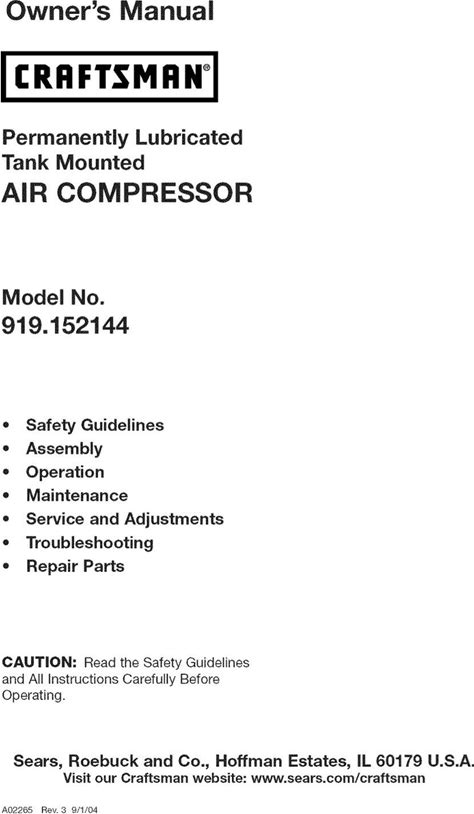 Owner's Manual

CRAFTSMAN®

Permanently Lubricated
Tank Mounted
AIR COMPRESSOR

Model No.
919.152144

• Safety Guidelines
• Assembly
• Operation
• Maintenance
• Service and Adjustments
• Troubleshooting
• Repair Parts

CAUTION: Read the Safety Guidelines and All Instructions Carefully Before Operating.

Sears, Roebuck and Co., Hoffman Estates, IL 60179 U.S.A.
Visit our Craftsman website: www.sears.com/craftsman

A02265 Rev. 3 9/1/04